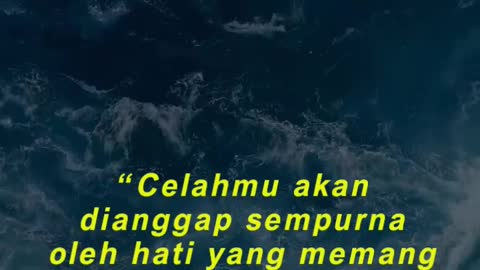 “Celahmu akan dianggap sempurna oleh hati yang memang